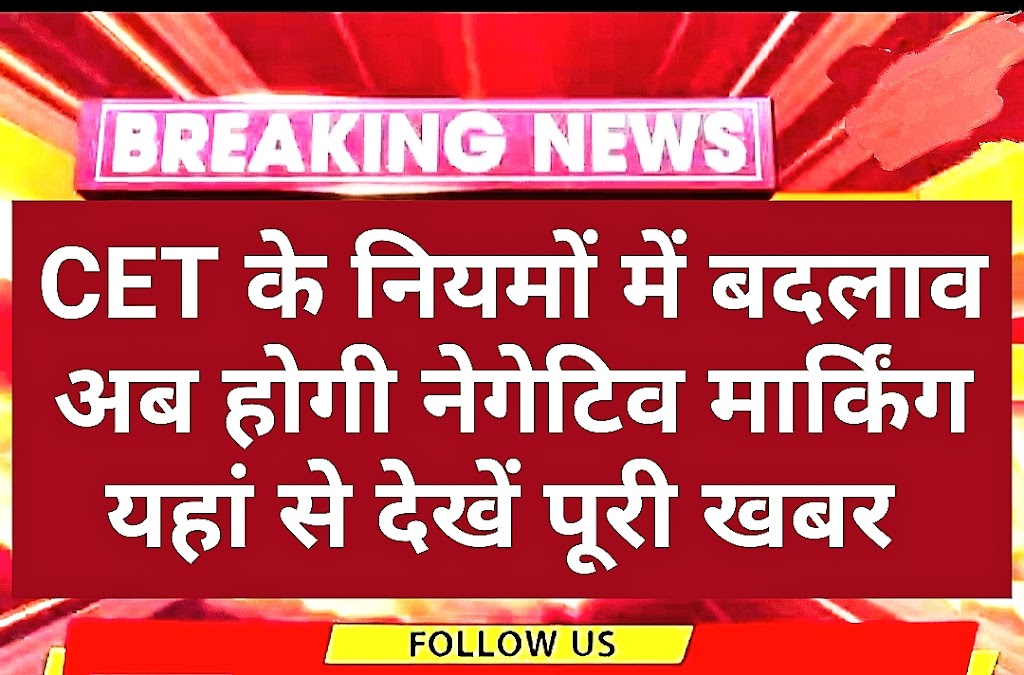 BREAKING NEWS

CET के नियमों में बदलाव अब होगी नेगेटिव मार्किंग यहां से देखें पूरी खबर

FOLLOW US